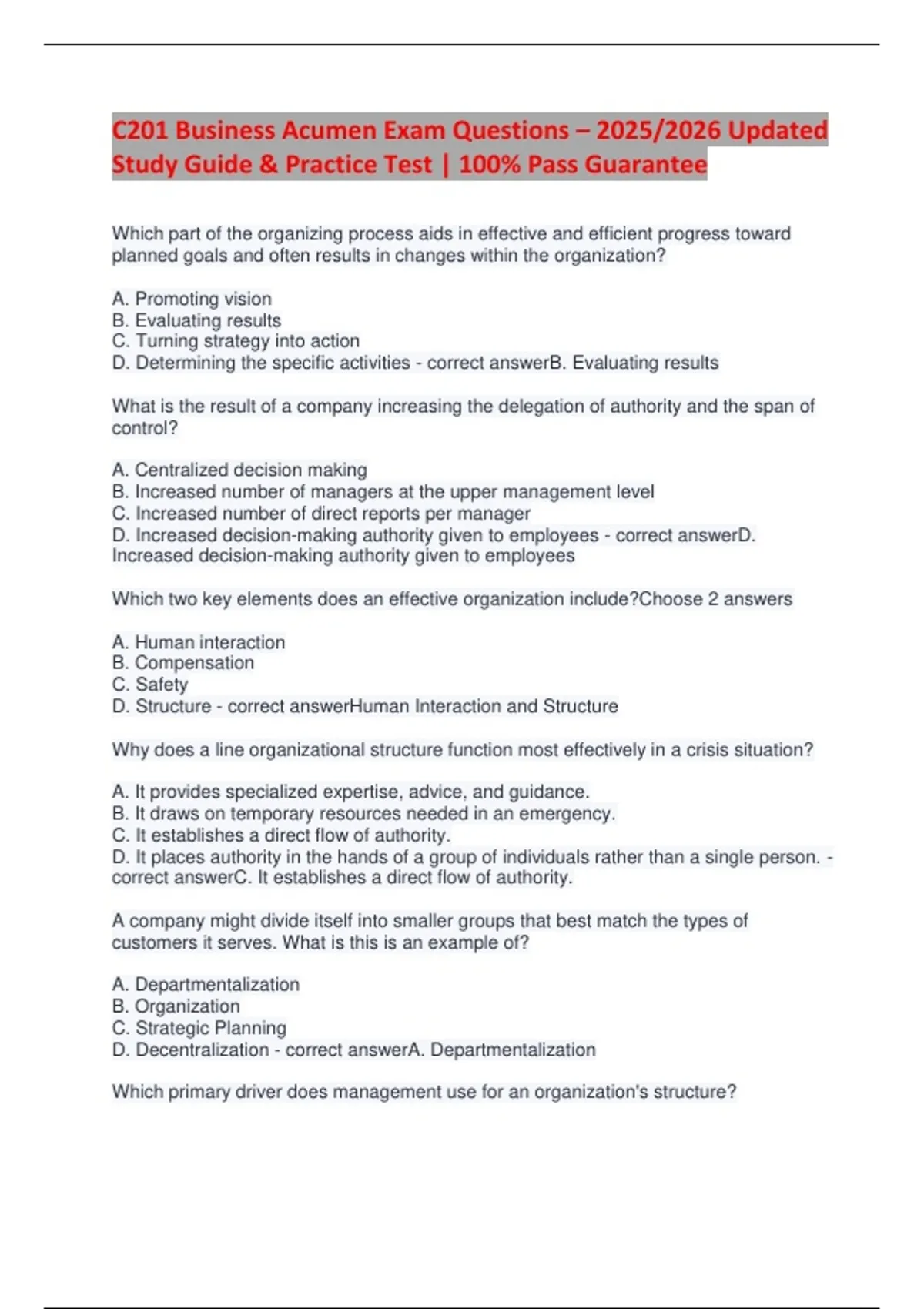 C201 Business Acumen Exam Questions – 2025/2026 Updated Study Guide & Practice Test | 100% Pass Guarantee

Which part of the organizing process aids in effective and efficient progress toward planned goals and often results in changes within the organization?

A. Promoting vision
B. Evaluating results
C. Turning strategy into action
D. Determining the specific activities - correct answerB. Evaluating results

What is the result of a company increasing the delegation of authority and the span of control?

A. Centralized decision making
B. Increased number of managers at the upper management level
C. Increased number of direct reports per manager
D. Increased decision-making authority given to employees - correct answerD. Increased decision-making authority given to employees

Which two key elements does an effective organization include?Choose 2 answers

A. Human interaction
B. Compensation
C. Safety
D. Structure - correct answerHuman Interaction and Structure

Why does a line organizational structure function most effectively in a crisis situation?

A. It provides specialized expertise, advice, and guidance.
B. It draws on temporary resources needed in an emergency.
C. It establishes a direct flow of authority.
D. It places authority in the hands of a group of individuals rather than a single person. - correct answerC. It establishes a direct flow of authority.

A company might divide itself into smaller groups that best match the types of customers it serves. What is this is an example of?

A. Departmentalization
B. Organization
C. Strategic Planning
D. Decentralization - correct answerA. Departmentalization

Which primary driver does management use for an organization's structure?